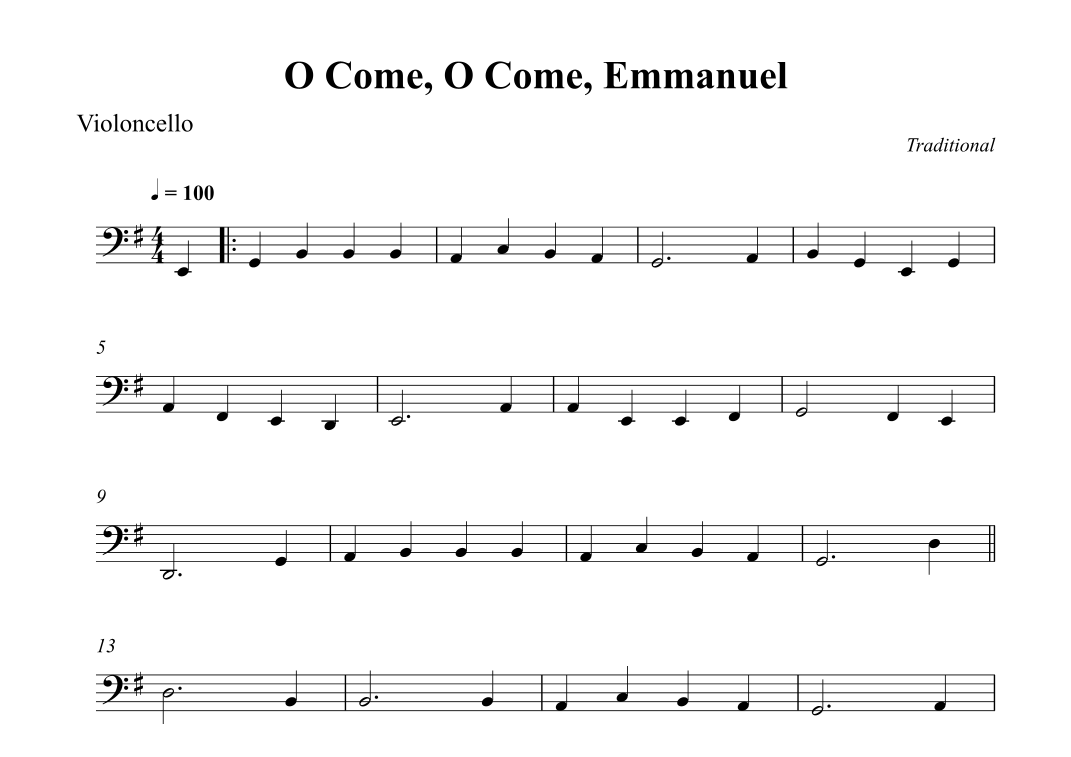 O Come, O Come, Emmanuel

Violoncello

Traditional

♩ = 100

5

9

13